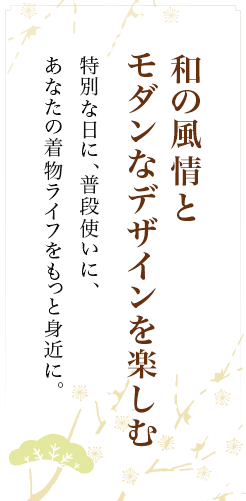 和の風情と
モダンなデザインを楽しむ

特別な日に、普段使いに、
あなたの着物ライフをもっと身近に。